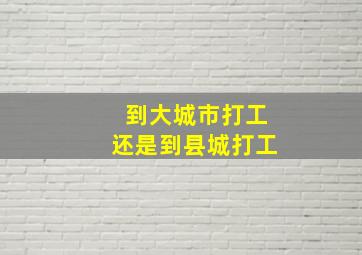 到大城市打工
还是到县城打工